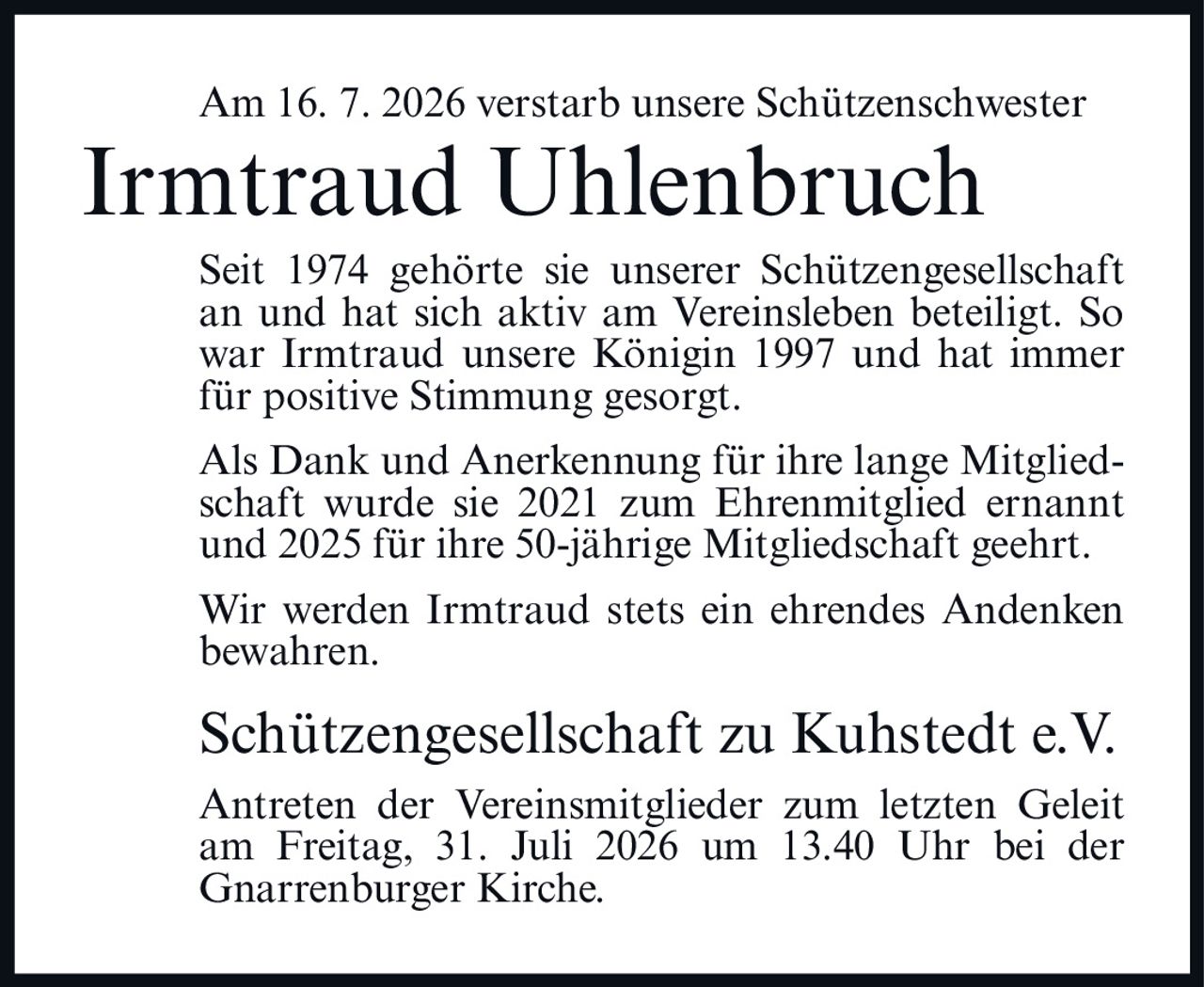 Am 16. 7. 2026 verstarb unsere Schützenschwester

Irmtraud Uhlenbruch

Seit 1974 gehörte sie unserer Schützengesellschaft an und hat sich aktiv am Vereinsleben beteiligt. So war Irmtraud unsere Königin 1997 und hat immer für positive Stimmung gesorgt.

Als Dank und Anerkennung für ihre lange Mitgliedschaft wurde sie 2021 zum Ehrenmitglied ernannt und 2025 für ihre 50-jährige Mitgliedschaft geehrt.

Wir werden Irmtraud stets ein ehrendes Andenken bewahren.

Schützengesellschaft zu Kuhstedt e.V.

Antreten der Vereinsmitglieder zum letzten Geleit am Freitag, 31. Juli 2026 um 13.40 Uhr bei der Gnarrenburger Kirche.